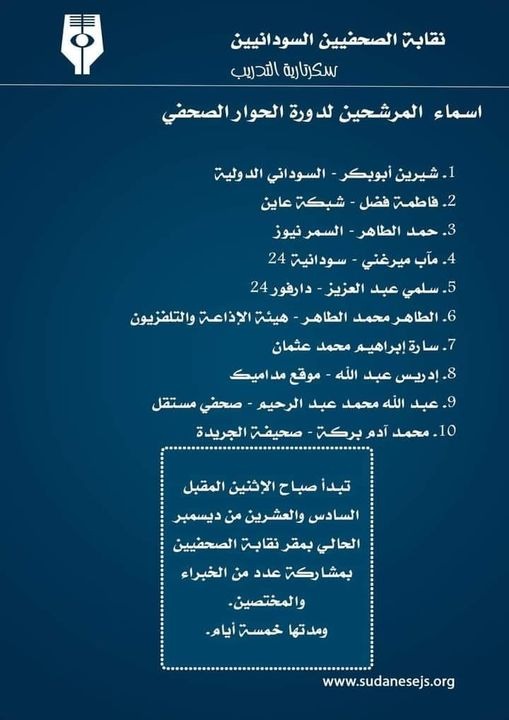 نقابة الصحفيين السودانيين
سكرتارية التدريب

اسماء المرشحين لدورة الحوار الصحفي

1. شيرين أبوبكر - السوداني الدولية
2. فاطمة فضل - شبكة عاين
3. حمد الطاهر - السمر نيوز
4. مآب ميرغني - سودانية 24
5. سلمي عبد العزيز - دارفور 24
6. الطاهر محمد الطاهر - هيئة الإذاعة والتلفزيون
7. سارة إبراهيم محمد عثمان
8. إدريس عبد الله - موقع مداميك
9. عبد الله محمد عبد الرحيم - صحفي مستقل
10. محمد آدم بركة - صحيفة الجريدة

تبدأ صباح الإثنين المقبل السادس والعشرين من ديسمبر الحالي بمقر نقابة الصحفيين بمشاركة عدد من الخبراء والمختصين.
ومدتها خمسة أيام.

www.sudanesejs.org